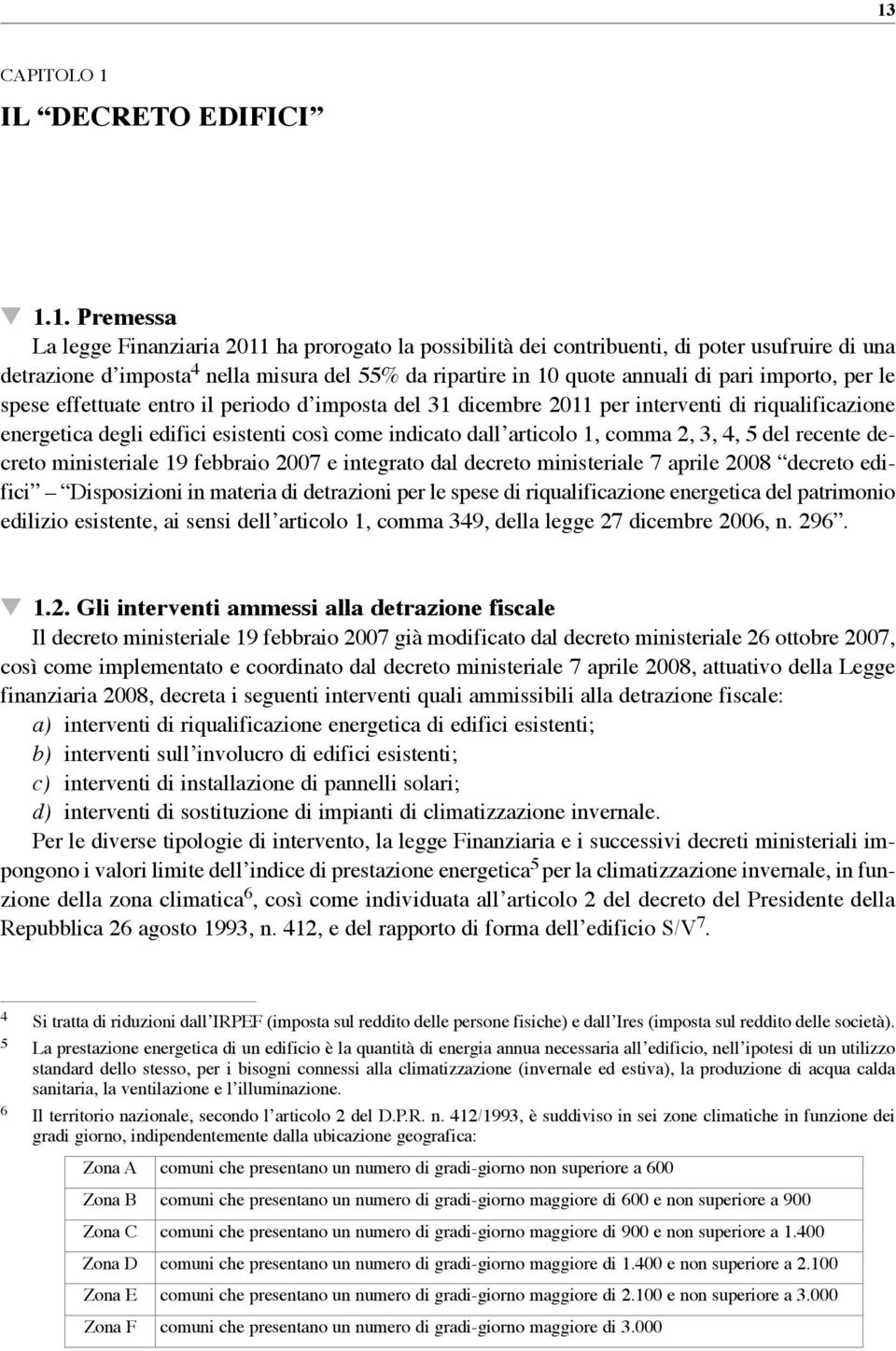 13

CAPITOLO 1

IL “DECRETO EDIFICI”

1.1. Premessa

La legge Finanziaria 2011 ha prorogato la possibilità dei contribuenti, di poter usufruire di una detrazione d’imposta$^4$ nella misura del 55% da ripartire in 10 quote annuali di pari importo, per le spese effettuate entro il periodo d’imposta del 31 dicembre 2011 per interventi di riqualificazione energetica degli edifici esistenti così come indicato dall’articolo 1, comma 2, 3, 4, 5 del recente decreto ministeriale 19 febbraio 2007 e integrato dal decreto ministeriale 7 aprile 2008 “decreto edifici” – “Disposizioni in materia di detrazioni per le spese di riqualificazione energetica del patrimonio edilizio esistente, ai sensi dell’articolo 1, comma 349, della legge 27 dicembre 2006, n. 296”.

1.2. Gli interventi ammessi alla detrazione fiscale

Il decreto ministeriale 19 febbraio 2007 già modificato dal decreto ministeriale 26 ottobre 2007, così come implementato e coordinato dal decreto ministeriale 7 aprile 2008, attuativo della Legge finanziaria 2008, decreta i seguenti interventi quali ammissibili alla detrazione fiscale:

a) interventi di riqualificazione energetica di edifici esistenti;
b) interventi sull’involucro di edifici esistenti;
c) interventi di installazione di pannelli solari;
d) interventi di sostituzione di impianti di climatizzazione invernale.

Per le diverse tipologie di intervento, la legge Finanziaria e i successivi decreti ministeriali impongono i valori limite dell’indice di prestazione energetica$^5$ per la climatizzazione invernale, in funzione della zona climatica$^6$, così come individuata all’articolo 2 del decreto del Presidente della Repubblica 26 agosto 1993, n. 412, e del rapporto di forma dell’edificio S/V$^7$.

$^4$ Si tratta di riduzioni dall’IRPEF (imposta sul reddito delle persone fisiche) e dall’Ires (imposta sul reddito delle società).

$^5$ La prestazione energetica di un edificio è la quantità di energia annua necessaria all’edificio, nell’ipotesi di un utilizzo standard dello stesso, per i bisogni connessi alla climatizzazione (invernale ed estiva), la produzione di acqua calda sanitaria, la ventilazione e l’illuminazione.

$^6$ Il territorio nazionale, secondo l’articolo 2 del D.P.R. n. 412/1993, è suddiviso in sei zone climatiche in funzione dei gradi giorno, indipendentemente dalla ubicazione geografica:

| Zona A | comuni che presentano un numero di gradi-giorno non superiore a 600 |
|---|---|
| Zona B | comuni che presentano un numero di gradi-giorno maggiore di 600 e non superiore a 900 |
| Zona C | comuni che presentano un numero di gradi-giorno maggiore di 900 e non superiore a 1.400 |
| Zona D | comuni che presentano un numero di gradi-giorno maggiore di 1.400 e non superiore a 2.100 |
| Zona E | comuni che presentano un numero di gradi-giorno maggiore di 2.100 e non superiore a 3.000 |
| Zona F | comuni che presentano un numero di gradi-giorno maggiore di 3.000 |